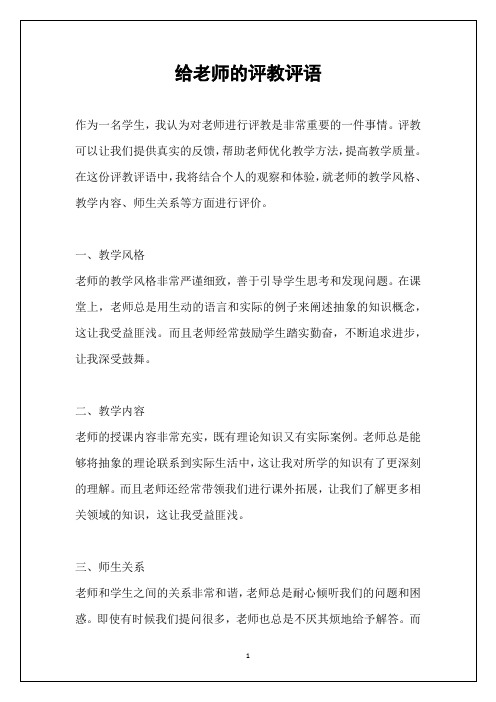 给老师的评教评语

作为一名学生，我认为对老师进行评教是非常重要的一件事情。评教可以让我们提供真实的反馈，帮助老师优化教学方法，提高教学质量。在这份评教评语中，我将结合个人的观察和体验，就老师的教学风格、教学内容、师生关系等方面进行评价。

一、教学风格
老师的教学风格非常严谨细致，善于引导学生思考和发现问题。在课堂上，老师总是用生动的语言和实际的例子来阐述抽象的知识概念，这让我受益匪浅。而且老师经常鼓励学生踏实勤奋，不断追求进步，让我深受鼓舞。

二、教学内容
老师的授课内容非常充实，既有理论知识又有实际案例。老师总是能够将抽象的理论联系到实际生活中，这让我对所学的知识有了更深刻的理解。而且老师还经常带领我们进行课外拓展，让我们了解更多相关领域的知识，这让我受益匪浅。

三、师生关系
老师和学生之间的关系非常和谐，老师总是耐心倾听我们的问题和困惑。即使有时候我们提问很多，老师也总是不厌其烦地给予解答。而

1